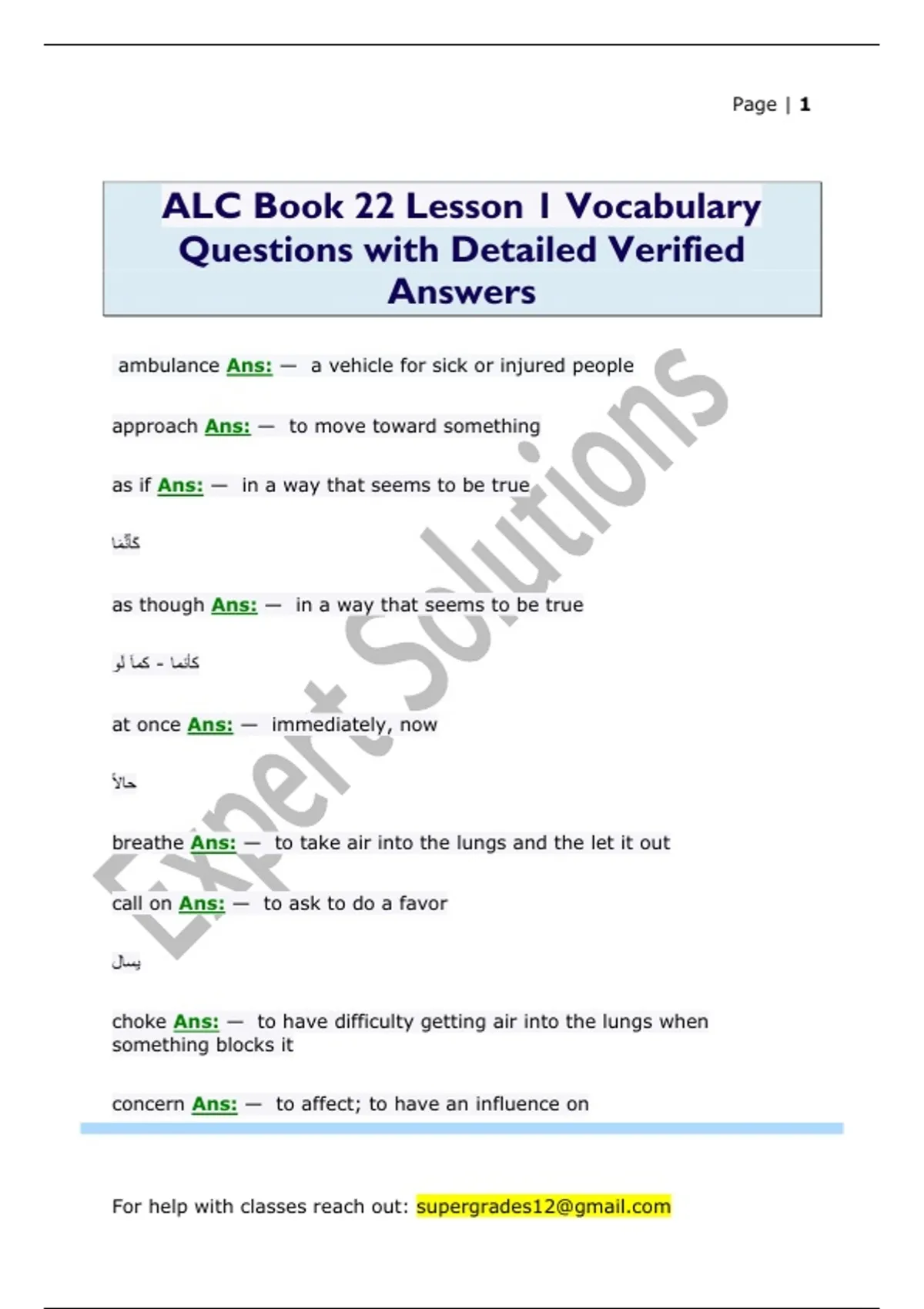 Page | 1

ALC Book 22 Lesson 1 Vocabulary Questions with Detailed Verified Answers

ambulance Ans: — a vehicle for sick or injured people

approach Ans: — to move toward something

as if Ans: — in a way that seems to be true

كأنّما

as though Ans: — in a way that seems to be true

كأنما - كما لو

at once Ans: — immediately, now

حالاً

breathe Ans: — to take air into the lungs and the let it out

call on Ans: — to ask to do a favor

يسأل

choke Ans: — to have difficulty getting air into the lungs when something blocks it

concern Ans: — to affect; to have an influence on

For help with classes reach out: supergrades12@gmail.com

Expert Solutions